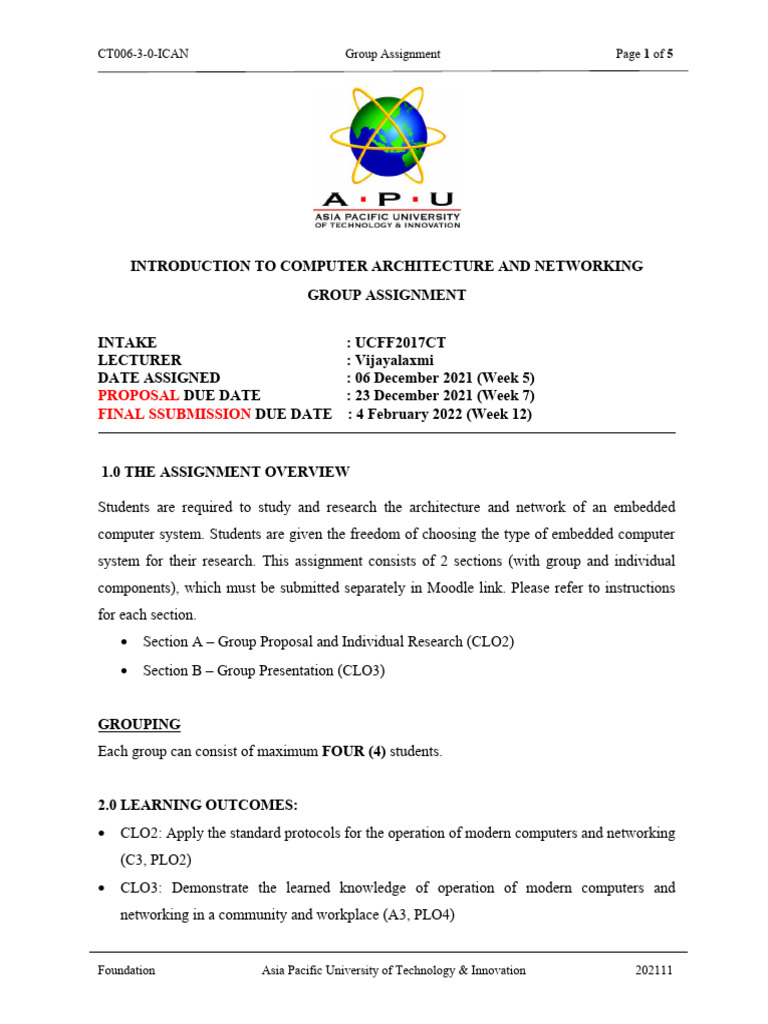 CT006-3-0-ICAN Group Assignment Page 1 of 5

A · P · U
ASIA PACIFIC UNIVERSITY
OF TECHNOLOGY & INNOVATION

INTRODUCTION TO COMPUTER ARCHITECTURE AND NETWORKING

GROUP ASSIGNMENT

INTAKE : UCFF2017CT
LECTURER : Vijayalaxmi
DATE ASSIGNED : 06 December 2021 (Week 5)
PROPOSAL DUE DATE : 23 December 2021 (Week 7)
FINAL SSUBMISSION DUE DATE : 4 February 2022 (Week 12)

1.0 THE ASSIGNMENT OVERVIEW

Students are required to study and research the architecture and network of an embedded computer system. Students are given the freedom of choosing the type of embedded computer system for their research. This assignment consists of 2 sections (with group and individual components), which must be submitted separately in Moodle link. Please refer to instructions for each section.

• Section A – Group Proposal and Individual Research (CLO2)
• Section B – Group Presentation (CLO3)

GROUPING
Each group can consist of maximum FOUR (4) students.

2.0 LEARNING OUTCOMES:
• CLO2: Apply the standard protocols for the operation of modern computers and networking (C3, PLO2)
• CLO3: Demonstrate the learned knowledge of operation of modern computers and networking in a community and workplace (A3, PLO4)

Foundation Asia Pacific University of Technology & Innovation 202111